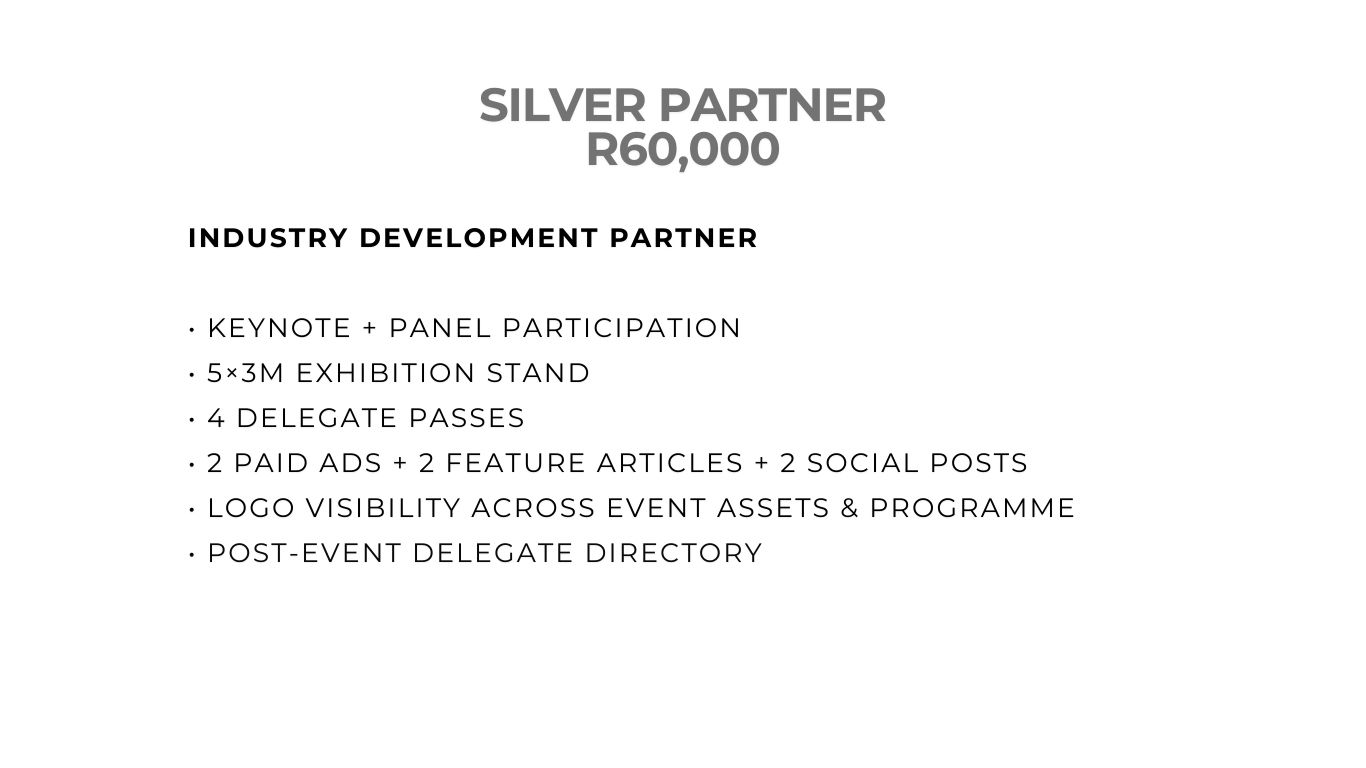 SILVER PARTNER
R60,000

INDUSTRY DEVELOPMENT PARTNER

• KEYNOTE + PANEL PARTICIPATION
• 5×3M EXHIBITION STAND
• 4 DELEGATE PASSES
• 2 PAID ADS + 2 FEATURE ARTICLES + 2 SOCIAL POSTS
• LOGO VISIBILITY ACROSS EVENT ASSETS & PROGRAMME
• POST-EVENT DELEGATE DIRECTORY